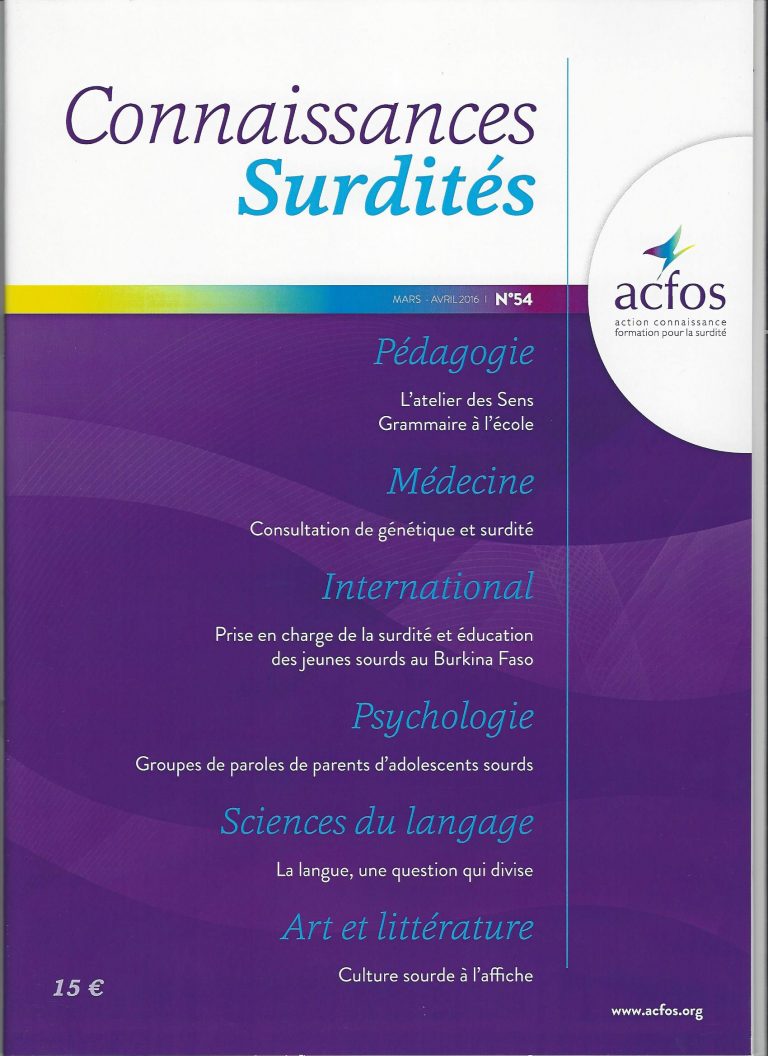 Connaissances
Surdités

MARS - AVRIL 2016 | N°54

acfos
action connaissance formation pour la surdité

Pédagogie

L'atelier des Sens
Grammaire à l'école

Médecine

Consultation de génétique et surdité

International

Prise en charge de la surdité et éducation des jeunes sourds au Burkina Faso

Psychologie

Groupes de paroles de parents d'adolescents sourds

Sciences du langage

La langue, une question qui divise

Art et littérature

Culture sourde à l'affiche

15 €

www.acfos.org